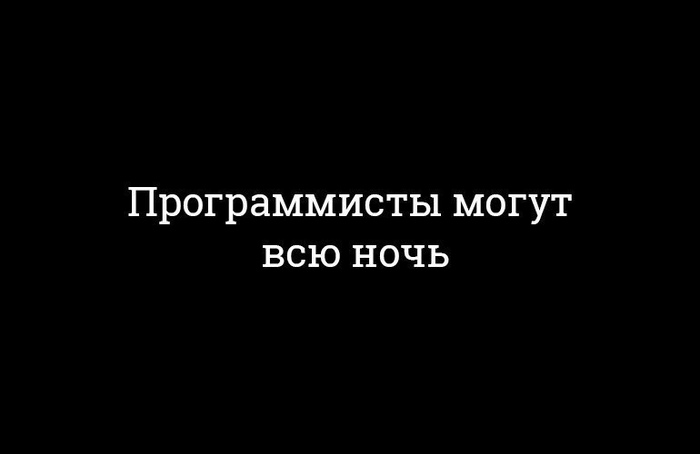 Программисты могут всю ночь